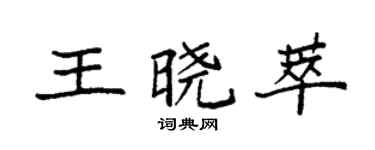 王晓萃

词典网